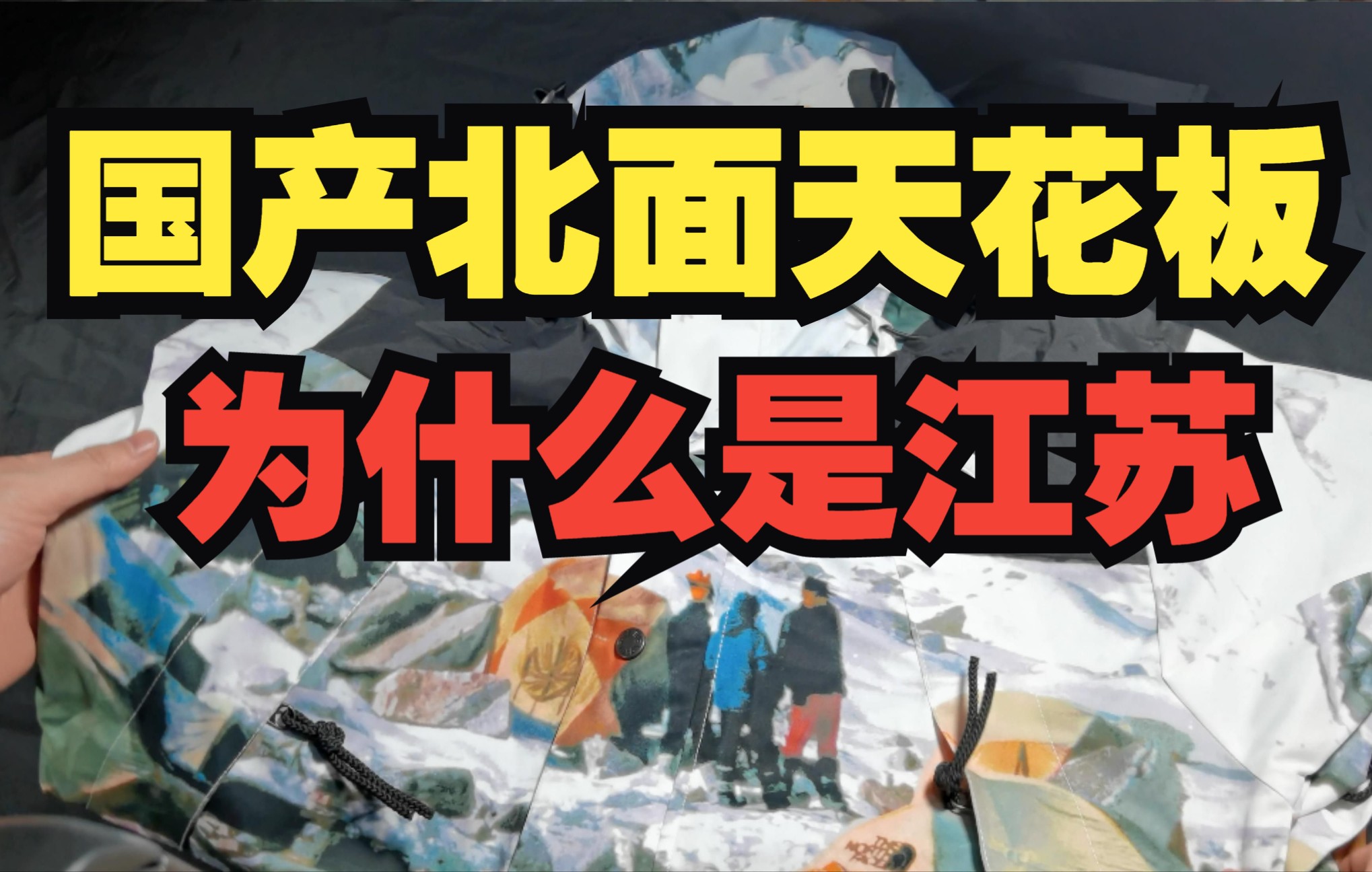 国产北面天花板
为什么是江苏

THE NORTH FACE